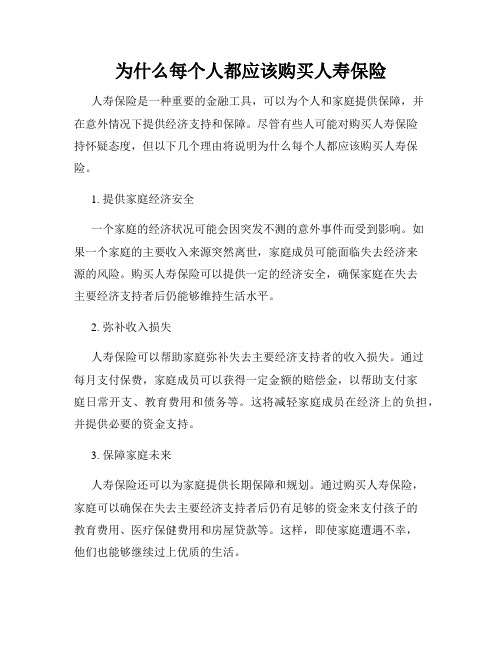 为什么每个人都应该购买人寿保险

人寿保险是一种重要的金融工具，可以为个人和家庭提供保障，并在意外情况下提供经济支持和保障。尽管有些人可能对购买人寿保险持怀疑态度，但以下几个理由将说明为什么每个人都应该购买人寿保险。

1. 提供家庭经济安全

一个家庭的经济状况可能会因突发不测的意外事件而受到影响。如果一个家庭的主要收入来源突然离世，家庭成员可能面临失去经济来源的风险。购买人寿保险可以提供一定的经济安全，确保家庭在失去主要经济支持者后仍能够维持生活水平。

2. 弥补收入损失

人寿保险可以帮助家庭弥补失去主要经济支持者的收入损失。通过每月支付保费，家庭成员可以获得一定金额的赔偿金，以帮助支付家庭日常开支、教育费用和债务等。这将减轻家庭成员在经济上的负担，并提供必要的资金支持。

3. 保障家庭未来

人寿保险还可以为家庭提供长期保障和规划。通过购买人寿保险，家庭可以确保在失去主要经济支持者后仍有足够的资金来支付孩子的教育费用、医疗保健费用和房屋贷款等。这样，即使家庭遭遇不幸，他们也能够继续过上优质的生活。